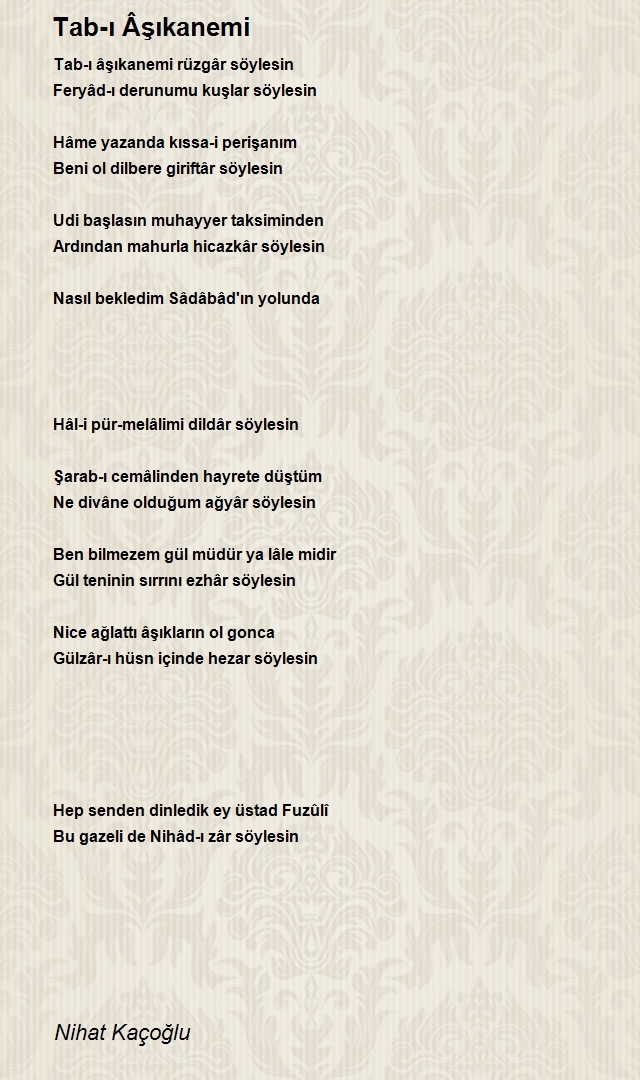 Tab-ı Âşıkanemi

Tab-ı âşıkanemi rüzgâr söylesin
Feryâd-ı derunumu kuşlar söylesin

Hâme yazanda kıssa-i perişanım
Beni ol dilbere giriftâr söylesin

Udi başlasın muhayyer taksiminden
Ardından mahurla hicazkâr söylesin

Nasıl bekledim Sâdâbâd'ın yolunda

Hâl-i pür-melâlimi dildâr söylesin

Şarab-ı cemâlinden hayrete düştüm
Ne divâne olduğum ağyâr söylesin

Ben bilmezem gül müdür ya lâle midir
Gül teninin sırrını ezhâr söylesin

Nice ağlattı âşıkların ol gonca
Gülzâr-ı hüsn içinde hezar söylesin

Hep senden dinledik ey üstad Fuzûlî
Bu gazeli de Nihâd-ı zâr söylesin

Nihat Kaçoğlu